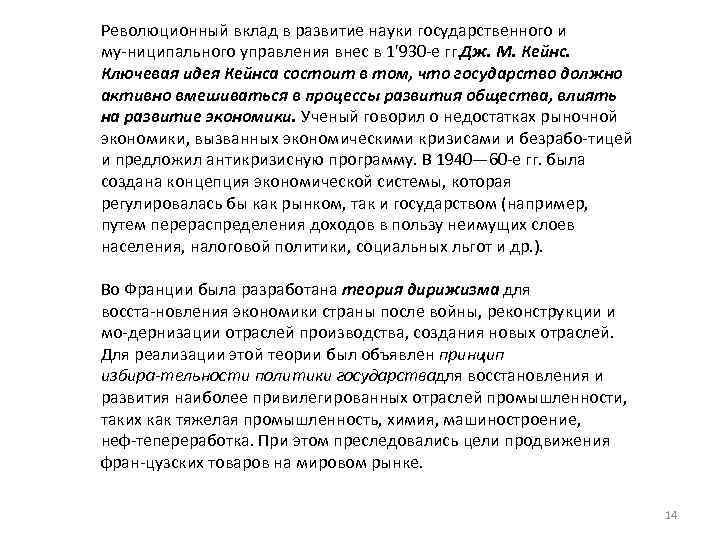 Революционный вклад в развитие науки государственного и му-ниципального управления внес в 1'930-е гг.Дж. М. Кейнс. Ключевая идея Кейнса состоит в том, что государство должно активно вмешиваться в процессы развития общества, влиять на развитие экономики. Ученый говорил о недостатках рыночной экономики, вызванных экономическими кризисами и безрабо-тицей и предложил антикризисную программу. В 1940—60-е гг. была создана концепция экономической системы, которая регулировалась бы как рынком, так и государством (например, путем перераспределения доходов в пользу неимущих слоев населения, налоговой политики, социальных льгот и др.).

Во Франции была разработана теория дирижизма для восста-новления экономики страны после войны, реконструкции и мо-дернизации отраслей производства, создания новых отраслей. Для реализации этой теории был объявлен принцип избира-тельности политики государствадля восстановления и развития наиболее привилегированных отраслей промышленности, таких как тяжелая промышленность, химия, машиностроение, неф-тепереработка. При этом преследовались цели продвижения фран-цузских товаров на мировом рынке.

14